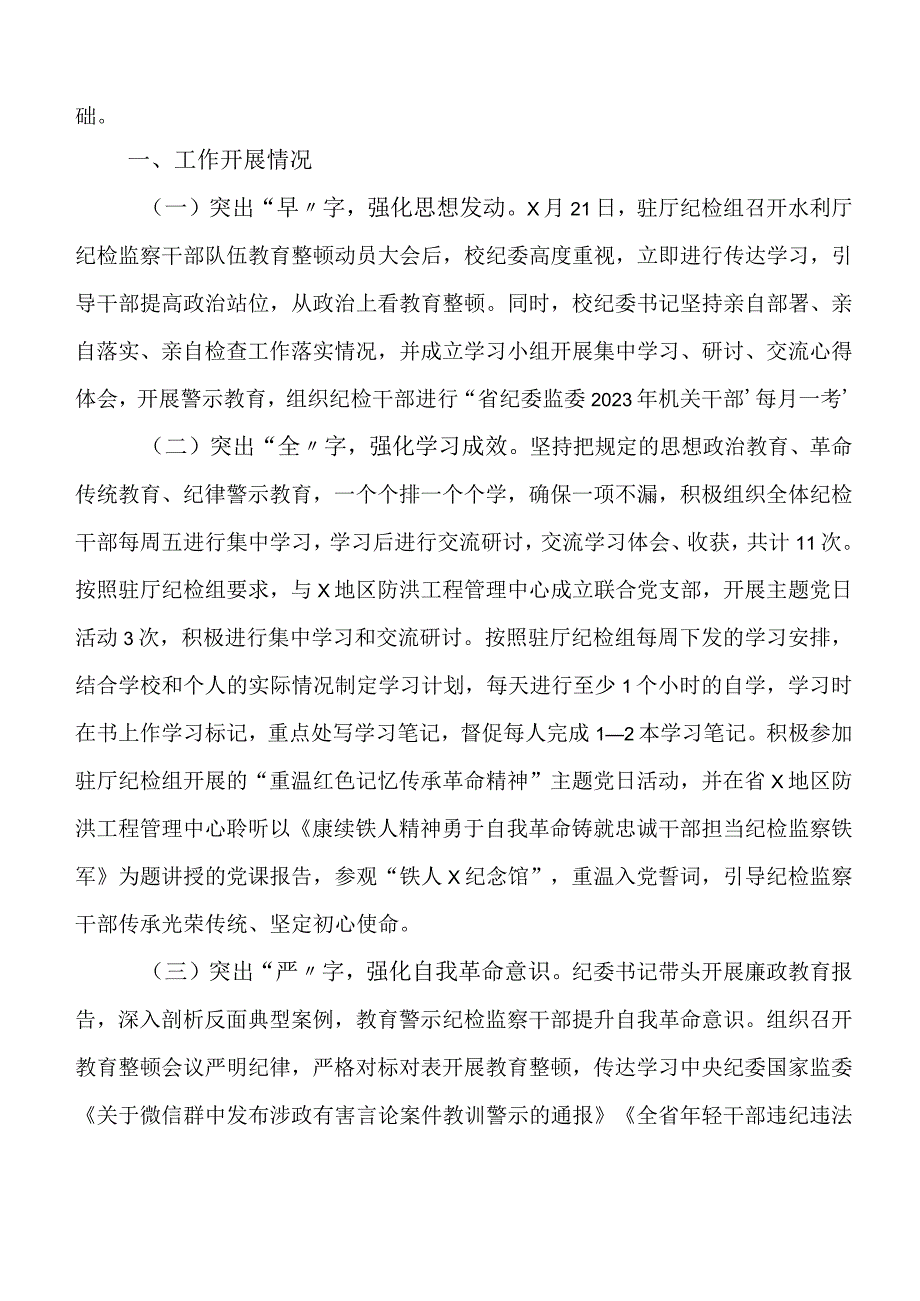 础。

一、工作开展情况

（一）突出“早〃字，强化思想发动。X月21日，驻厅纪检组召开水利厅纪检监察干部队伍教育整顿动员大会后，校纪委高度重视，立即进行传达学习，引导干部提高政治站位，从政治上看教育整顿。同时，校纪委书记坚持亲自部署、亲自落实、亲自检查工作落实情况，并成立学习小组开展集中学习、研讨、交流心得体会，开展警示教育，组织纪检干部进行“省纪委监委2023年机关干部’每月一考’

（二）突出“全〃字，强化学习成效。坚持把规定的思想政治教育、革命传统教育、纪律警示教育，一个个排一个个学，确保一项不漏，积极组织全体纪检干部每周五进行集中学习，学习后进行交流研讨，交流学习体会、收获，共计11次。按照驻厅纪检组要求，与X地区防洪工程管理中心成立联合党支部，开展主题党日活动3次，积极进行集中学习和交流研讨。按照驻厅纪检组每周下发的学习安排，结合学校和个人的实际情况制定学习计划，每天进行至少1个小时的自学，学习时在书上作学习标记，重点处写学习笔记，督促每人完成1—2本学习笔记。积极参加驻厅纪检组开展的“重温红色记忆传承革命精神”主题党日活动，并在省X地区防洪工程管理中心聆听以《康续铁人精神勇于自我革命铸就忠诚干部担当纪检监察铁军》为题讲授的党课报告，参观“铁人X纪念馆”，重温入党誓词，引导纪检监察干部传承光荣传统、坚定初心使命。

（三）突出“严〃字，强化自我革命意识。纪委书记带头开展廉政教育报告，深入剖析反面典型案例，教育警示纪检监察干部提升自我革命意识。组织召开教育整顿会议严明纪律，严格对标对表开展教育整顿，传达学习中央纪委国家监委《关于微信群中发布涉政有害言论案件教训警示的通报》《全省年轻干部违纪违法